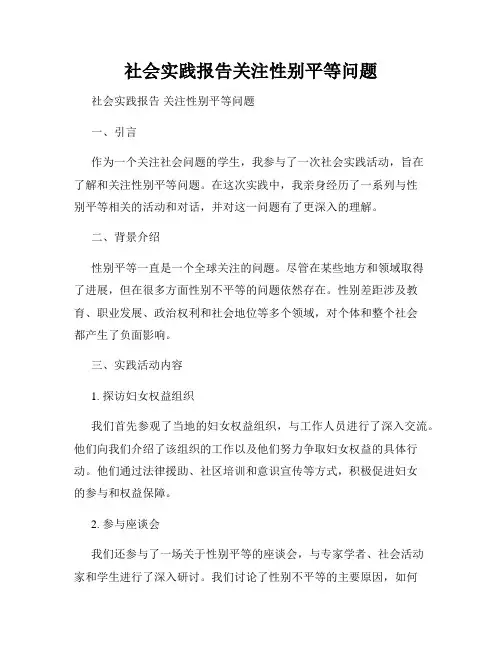 社会实践报告关注性别平等问题

社会实践报告 关注性别平等问题

一、引言

作为一个关注社会问题的学生，我参与了一次社会实践活动，旨在了解和关注性别平等问题。在这次实践中，我亲身经历了一系列与性别平等相关的活动和对话，并对这一问题有了更深入的理解。

二、背景介绍

性别平等一直是一个全球关注的问题。尽管在某些地方和领域取得了进展，但在很多方面性别不平等的问题依然存在。性别差距涉及教育、职业发展、政治权利和社会地位等多个领域，对个体和整个社会都产生了负面影响。

三、实践活动内容

1. 探访妇女权益组织

我们首先参观了当地的妇女权益组织，与工作人员进行了深入交流。他们向我们介绍了该组织的工作以及他们努力争取妇女权益的具体行动。他们通过法律援助、社区培训和意识宣传等方式，积极促进妇女的参与和权益保障。

2. 参与座谈会

我们还参与了一场关于性别平等的座谈会，与专家学者、社会活动家和学生进行了深入研讨。我们讨论了性别不平等的主要原因，如何